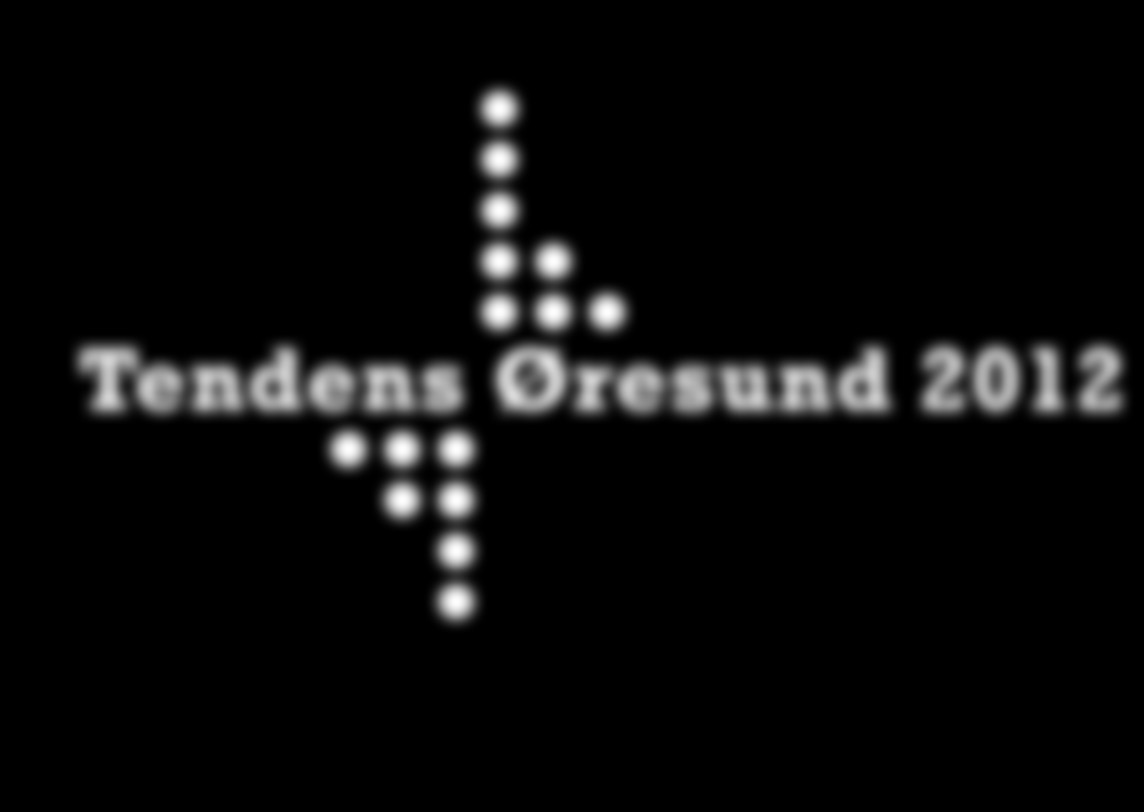 Tendens Øresund 2012